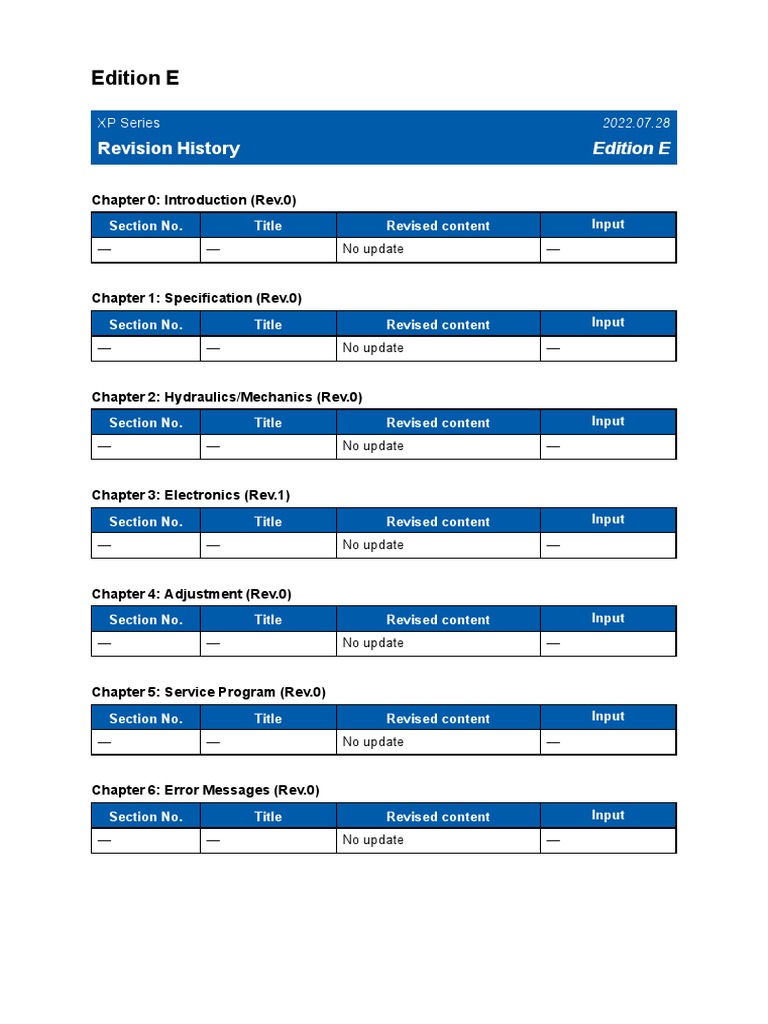 Edition E

XP Series 2022.07.28
Revision History Edition E

Chapter 0: Introduction (Rev.0)

| Section No. | Title | Revised content | Input |
|---|---|---|---|
| — | — | No update | — |

Chapter 1: Specification (Rev.0)

| Section No. | Title | Revised content | Input |
|---|---|---|---|
| — | — | No update | — |

Chapter 2: Hydraulics/Mechanics (Rev.0)

| Section No. | Title | Revised content | Input |
|---|---|---|---|
| — | — | No update | — |

Chapter 3: Electronics (Rev.1)

| Section No. | Title | Revised content | Input |
|---|---|---|---|
| — | — | No update | — |

Chapter 4: Adjustment (Rev.0)

| Section No. | Title | Revised content | Input |
|---|---|---|---|
| — | — | No update | — |

Chapter 5: Service Program (Rev.0)

| Section No. | Title | Revised content | Input |
|---|---|---|---|
| — | — | No update | — |

Chapter 6: Error Messages (Rev.0)

| Section No. | Title | Revised content | Input |
|---|---|---|---|
| — | — | No update | — |